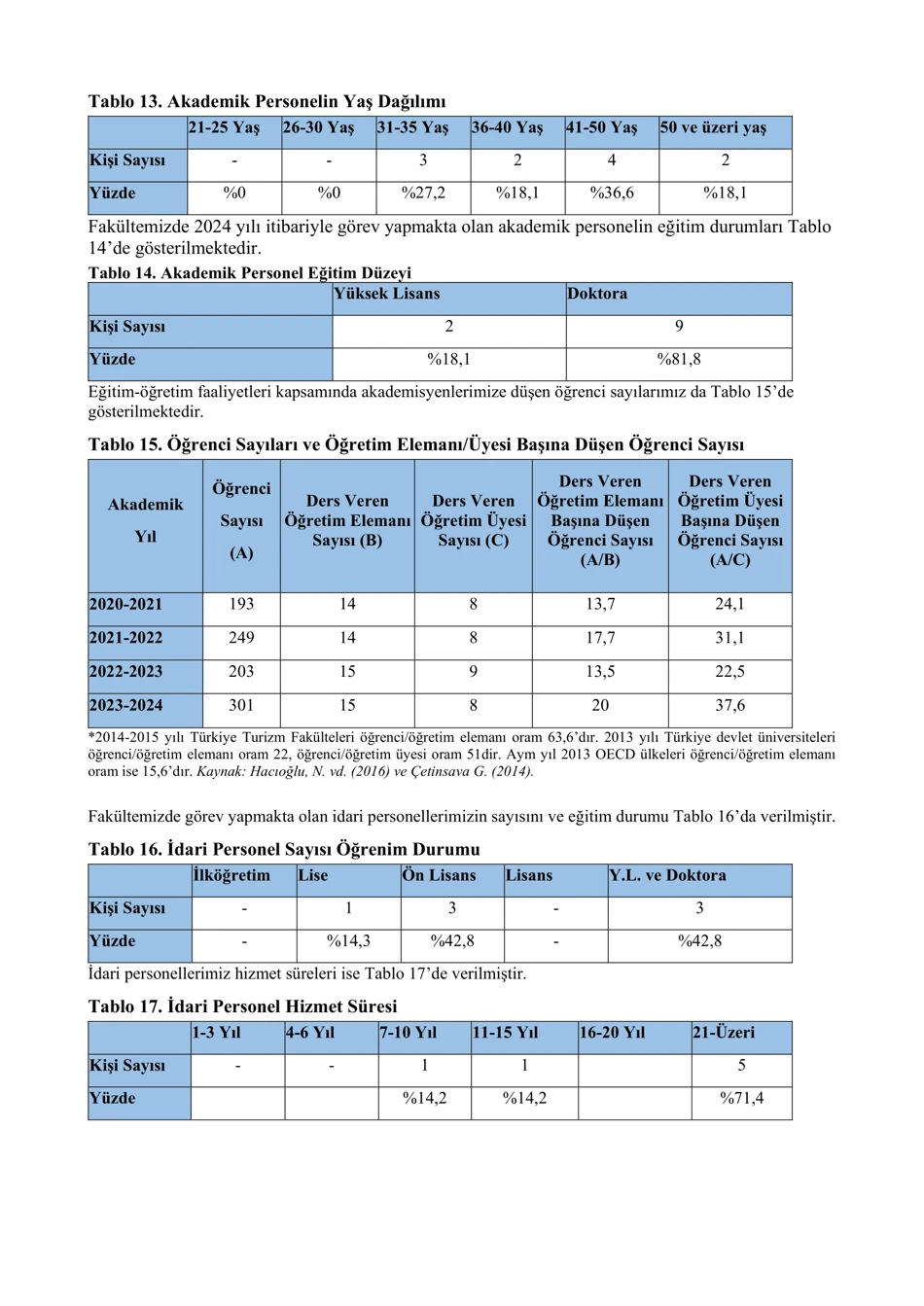 **Tablo 13. Akademik Personelin Yaş Dağılımı**

| | 21-25 Yaş | 26-30 Yaş | 31-35 Yaş | 36-40 Yaş | 41-50 Yaş | 50 ve üzeri yaş |
|---|---|---|---|---|---|---|
| Kişi Sayısı | - | - | 3 | 2 | 4 | 2 |
| Yüzde | %0 | %0 | %27,2 | %18,1 | %36,6 | %18,1 |

Fakültemizde 2024 yılı itibariyle görev yapmakta olan akademik personelin eğitim durumları Tablo 14'de gösterilmektedir.

**Tablo 14. Akademik Personel Eğitim Düzeyi**

| | Yüksek Lisans | Doktora |
|---|---|---|
| Kişi Sayısı | 2 | 9 |
| Yüzde | %18,1 | %81,8 |

Eğitim-öğretim faaliyetleri kapsamında akademisyenlerimize düşen öğrenci sayılarımız da Tablo 15'de gösterilmektedir.

**Tablo 15. Öğrenci Sayıları ve Öğretim Elemanı/Üyesi Başına Düşen Öğrenci Sayısı**

| Akademik Yıl | Öğrenci Sayısı (A) | Ders Veren Öğretim Elemanı Sayısı (B) | Ders Veren Öğretim Üyesi Sayısı (C) | Ders Veren Öğretim Elemanı Başına Düşen Öğrenci Sayısı (A/B) | Ders Veren Öğretim Üyesi Başına Düşen Öğrenci Sayısı (A/C) |
|---|---|---|---|---|---|
| 2020-2021 | 193 | 14 | 8 | 13,7 | 24,1 |
| 2021-2022 | 249 | 14 | 8 | 17,7 | 31,1 |
| 2022-2023 | 203 | 15 | 9 | 13,5 | 22,5 |
| 2023-2024 | 301 | 15 | 8 | 20 | 37,6 |

*2014-2015 yılı Türkiye Turizm Fakülteleri öğrenci/öğretim elemanı oram 63,6'dır. 2013 yılı Türkiye devlet üniversiteleri öğrenci/öğretim elemanı oram 22, öğrenci/öğretim üyesi oram 51dir. Aym yıl 2013 OECD ülkeleri öğrenci/öğretim elemanı oram ise 15,6'dır. Kaynak: Hacıoğlu, N. vd. (2016) ve Çetinsava G. (2014).

Fakültemizde görev yapmakta olan idari personellerimizin sayısını ve eğitim durumu Tablo 16'da verilmiştir.

**Tablo 16. İdari Personel Sayısı Öğrenim Durumu**

| | İlköğretim | Lise | Ön Lisans | Lisans | Y.L. ve Doktora |
|---|---|---|---|---|---|
| Kişi Sayısı | - | 1 | 3 | - | 3 |
| Yüzde | - | %14,3 | %42,8 | - | %42,8 |

İdari personellerimiz hizmet süreleri ise Tablo 17'de verilmiştir.

**Tablo 17. İdari Personel Hizmet Süresi**

| | 1-3 Yıl | 4-6 Yıl | 7-10 Yıl | 11-15 Yıl | 16-20 Yıl | 21-Üzeri |
|---|---|---|---|---|---|---|
| Kişi Sayısı | - | - | 1 | 1 | | 5 |
| Yüzde | | | %14,2 | %14,2 | | %71,4 |